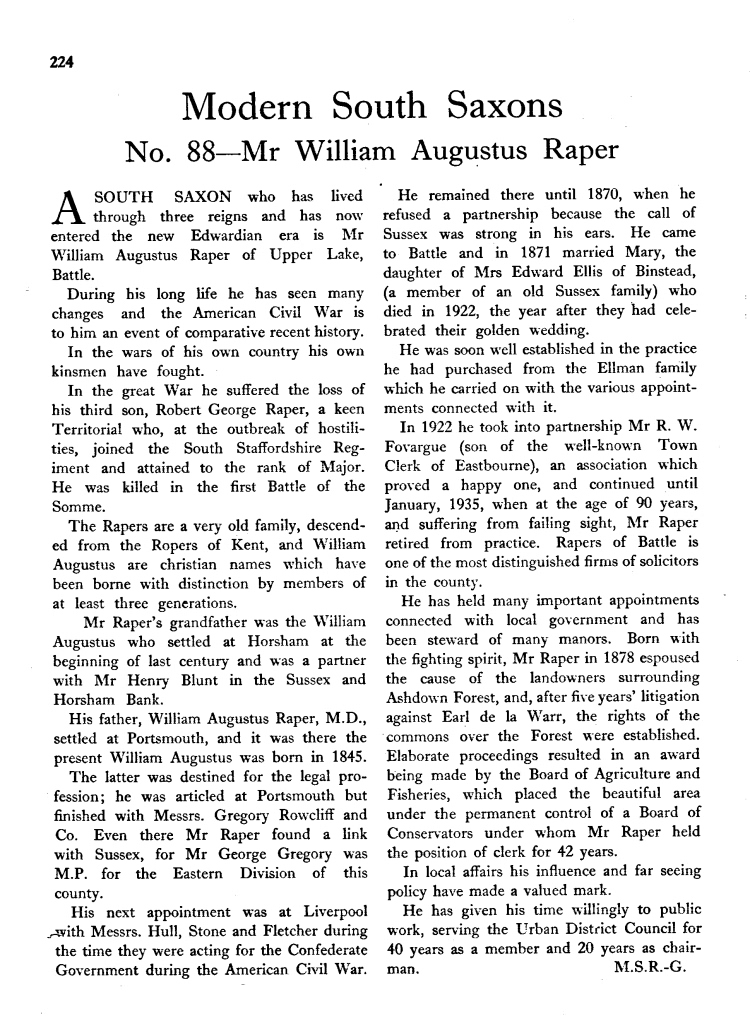 224

Modern South Saxons

No. 88—Mr William Augustus Raper

A SOUTH SAXON who has lived through three reigns and has now entered the new Edwardian era is Mr William Augustus Raper of Upper Lake, Battle.

During his long life he has seen many changes and the American Civil War is to him an event of comparative recent history.

In the wars of his own country his own kinsmen have fought.

In the great War he suffered the loss of his third son, Robert George Raper, a keen Territorial who, at the outbreak of hostilities, joined the South Staffordshire Regiment and attained to the rank of Major. He was killed in the first Battle of the Somme.

The Rapers are a very old family, descended from the Ropers of Kent, and William Augustus are christian names which have been borne with distinction by members of at least three generations.

Mr Raper's grandfather was the William Augustus who settled at Horsham at the beginning of last century and was a partner with Mr Henry Blunt in the Sussex and Horsham Bank.

His father, William Augustus Raper, M.D., settled at Portsmouth, and it was there the present William Augustus was born in 1845.

The latter was destined for the legal profession; he was articled at Portsmouth but finished with Messrs. Gregory Rowcliff and Co. Even there Mr Raper found a link with Sussex, for Mr George Gregory was M.P. for the Eastern Division of this county.

His next appointment was at Liverpool with Messrs. Hull, Stone and Fletcher during the time they were acting for the Confederate Government during the American Civil War.

He remained there until 1870, when he refused a partnership because the call of Sussex was strong in his ears. He came to Battle and in 1871 married Mary, the daughter of Mrs Edward Ellis of Binstead, (a member of an old Sussex family) who died in 1922, the year after they had celebrated their golden wedding.

He was soon well established in the practice he had purchased from the Ellman family which he carried on with the various appointments connected with it.

In 1922 he took into partnership Mr R. W. Fovargue (son of the well-known Town Clerk of Eastbourne), an association which proved a happy one, and continued until January, 1935, when at the age of 90 years, and suffering from failing sight, Mr Raper retired from practice. Rapers of Battle is one of the most distinguished firms of solicitors in the county.

He has held many important appointments connected with local government and has been steward of many manors. Born with the fighting spirit, Mr Raper in 1878 espoused the cause of the landowners surrounding Ashdown Forest, and, after five years' litigation against Earl de la Warr, the rights of the commons over the Forest were established. Elaborate proceedings resulted in an award being made by the Board of Agriculture and Fisheries, which placed the beautiful area under the permanent control of a Board of Conservators under whom Mr Raper held the position of clerk for 42 years.

In local affairs his influence and far seeing policy have made a valued mark.

He has given his time willingly to public work, serving the Urban District Council for 40 years as a member and 20 years as chairman.

M.S.R.-G.